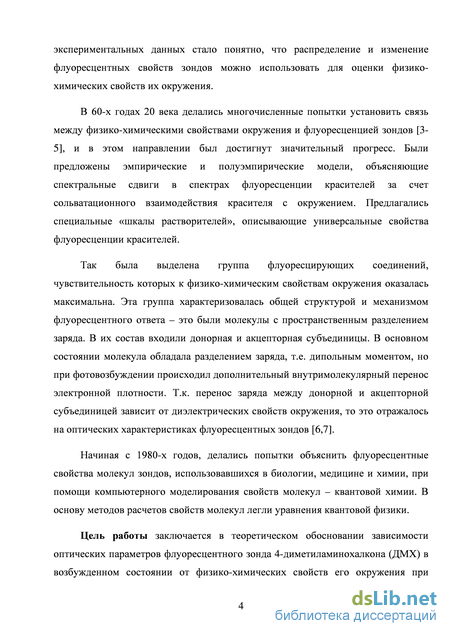 экспериментальных данных стало понятно, что распределение и изменение флуоресцентных свойств зондов можно использовать для оценки физико-химических свойств их окружения.

В 60-х годах 20 века делались многочисленные попытки установить связь между физико-химическими свойствами окружения и флуоресценцией зондов [3-5], и в этом направлении был достигнут значительный прогресс. Были предложены эмпирические и полуэмпирические модели, объясняющие спектральные сдвиги в спектрах флуоресценции красителей за счет сольватационного взаимодействия красителя с окружением. Предлагались специальные «шкалы растворителей», описывающие универсальные свойства флуоресценции красителей.

Так была выделена группа флуоресцирующих соединений, чувствительность которых к физико-химическим свойствам окружения оказалась максимальна. Эта группа характеризовалась общей структурой и механизмом флуоресцентного ответа – это были молекулы с пространственным разделением заряда. В их состав входили донорная и акцепторная субъединицы. В основном состоянии молекула обладала разделением заряда, т.е. дипольным моментом, но при фотовозбуждении происходил дополнительный внутримолекулярный перенос электронной плотности. Т.к. перенос заряда между донорной и акцепторной субъединицей зависит от диэлектрических свойств окружения, то это отражалось на оптических характеристиках флуоресцентных зондов [6,7].

Начиная с 1980-х годов, делались попытки объяснить флуоресцентные свойства молекул зондов, использовавшихся в биологии, медицине и химии, при помощи компьютерного моделирования свойств молекул – квантовой химии. В основу методов расчетов свойств молекул легли уравнения квантовой физики.

Цель работы заключается в теоретическом обосновании зависимости оптических параметров флуоресцентного зонда 4-диметиламинохалкона (ДМХ) в возбужденном состоянии от физико-химических свойств его окружения при

4

dsLib.net
библиотека диссертаций